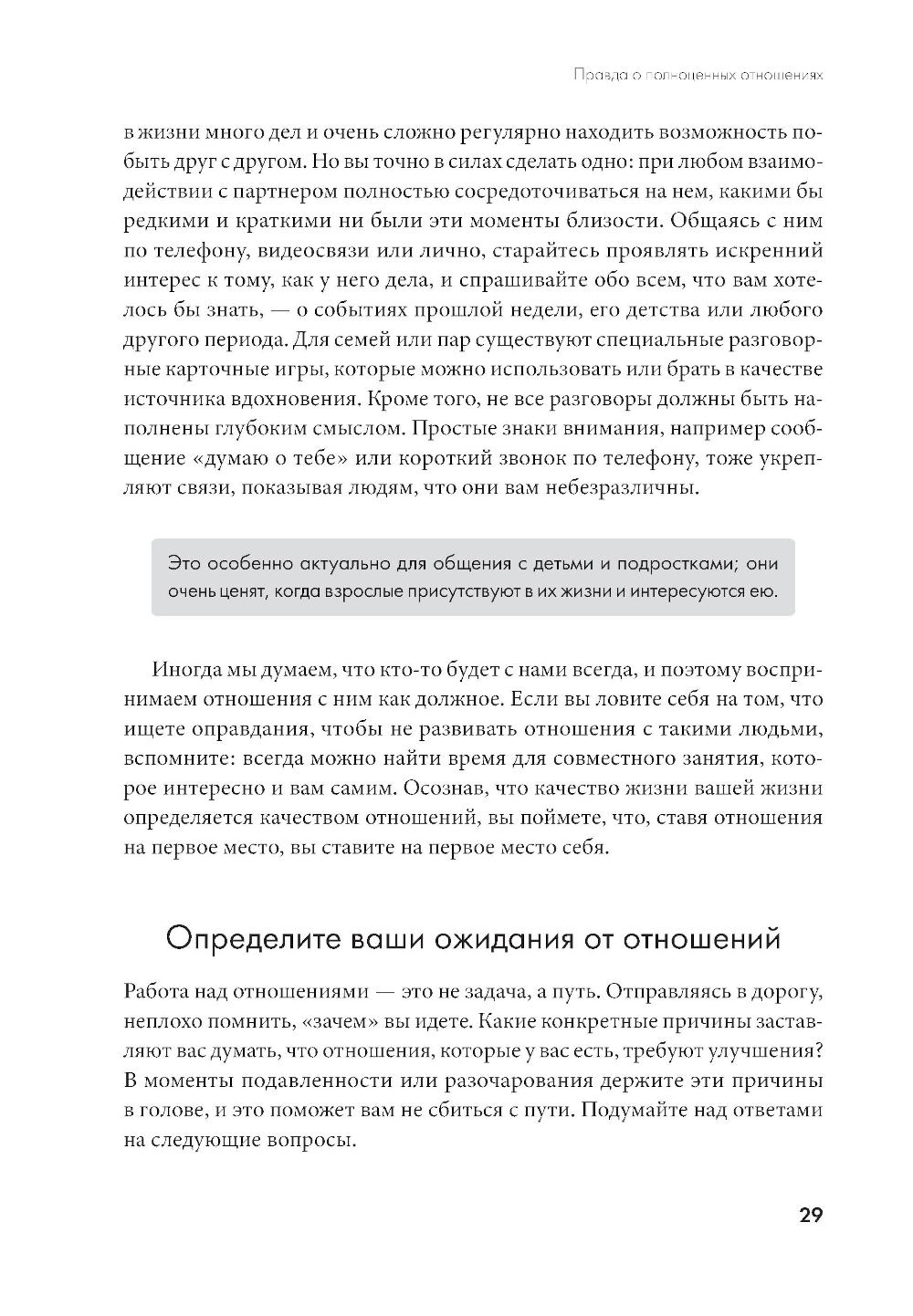 Правда о полноценных отношениях

в жизни много дел и очень сложно регулярно находить возможность побыть друг с другом. Но вы точно в силах сделать одно: при любом взаимодействии с партнером полностью сосредоточиваться на нем, какими бы редкими и краткими ни были эти моменты близости. Общаясь с ним по телефону, видеосвязи или лично, старайтесь проявлять искренний интерес к тому, как у него дела, и спрашивайте обо всем, что вам хотелось бы знать, — о событиях прошлой недели, его детства или любого другого периода. Для семей или пар существуют специальные разговорные карточные игры, которые можно использовать или брать в качестве источника вдохновения. Кроме того, не все разговоры должны быть наполнены глубоким смыслом. Простые знаки внимания, например сообщение «думаю о тебе» или короткий звонок по телефону, тоже укрепляют связи, показывая людям, что они вам небезразличны.

Это особенно актуально для общения с детьми и подростками; они очень ценят, когда взрослые присутствуют в их жизни и интересуются ею.

Иногда мы думаем, что кто-то будет с нами всегда, и поэтому воспринимаем отношения с ним как должное. Если вы ловите себя на том, что ищете оправдания, чтобы не развивать отношения с такими людьми, вспомните: всегда можно найти время для совместного занятия, которое интересно и вам самим. Осознав, что качество жизни вашей жизни определяется качеством отношений, вы поймете, что, ставя отношения на первое место, вы ставите на первое место себя.

Определите ваши ожидания от отношений

Работа над отношениями — это не задача, а путь. Отправляясь в дорогу, неплохо помнить, «зачем» вы идете. Какие конкретные причины заставляют вас думать, что отношения, которые у вас есть, требуют улучшения? В моменты подавленности или разочарования держите эти причины в голове, и это поможет вам не сбиться с пути. Подумайте над ответами на следующие вопросы.

29